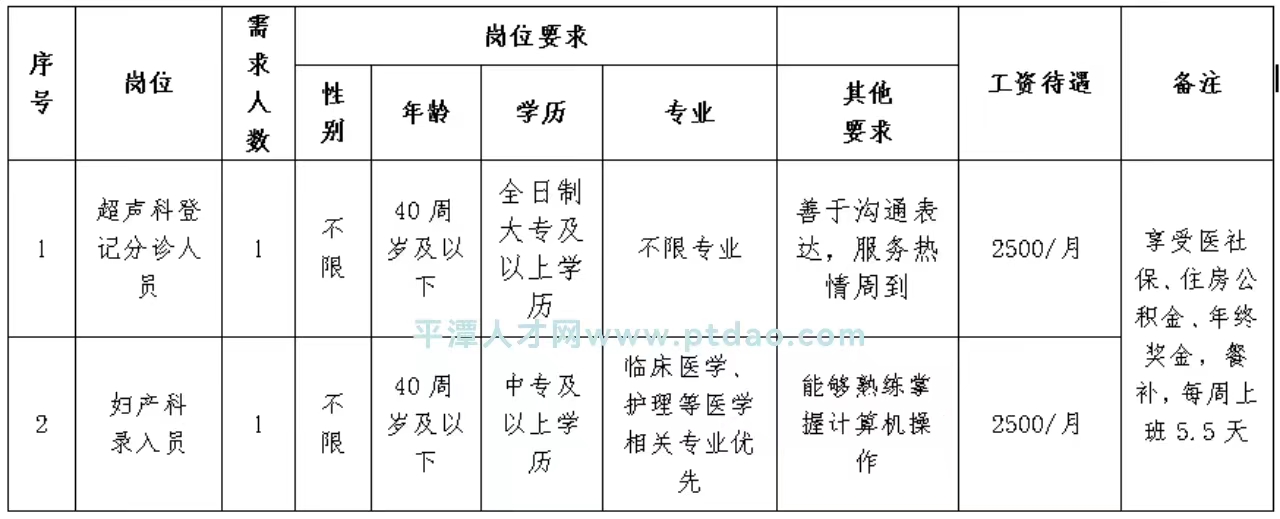 | 序号 | 岗位 | 需求人数 | 岗位要求 | | | | | 工资待遇 | 备注 |
|---|---|---|---|---|---|---|---|---|---|
| | | | 性别 | 年龄 | 学历 | 专业 | 其他要求 | | |
| 1 | 超声科登记分诊人员 | 1 | 不限 | 40周岁及以下 | 全日制大专及以上学历 | 不限专业 | 善于沟通表达，服务热情周到 | 2500/月 | 享受医社保、住房公积金、年终奖金，餐补，每周上班5.5天 |
| 2 | 妇产科录入员 | 1 | 不限 | 40周岁及以下 | 中专及以上学历 | 临床医学、护理等医学相关专业优先 | 能够熟练掌握计算机操作 | 2500/月 | |

平潭人才网www.ptdao.com